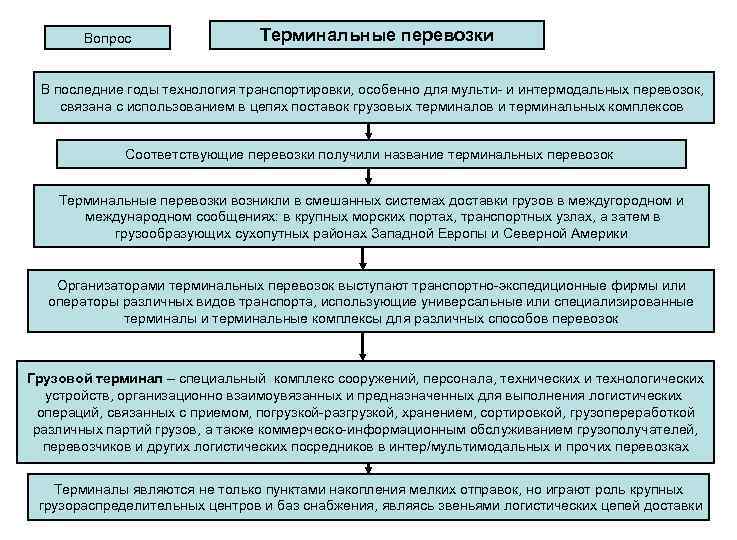 Вопрос

Терминальные перевозки

В последние годы технология транспортировки, особенно для мульти- и интермодальных перевозок, связана с использованием в цепях поставок грузовых терминалов и терминальных комплексов

Соответствующие перевозки получили название терминальных перевозок

Терминальные перевозки возникли в смешанных системах доставки грузов в междугородном и международном сообщениях: в крупных морских портах, транспортных узлах, а затем в грузообразующих сухопутных районах Западной Европы и Северной Америки

Организаторами терминальных перевозок выступают транспортно-экспедиционные фирмы или операторы различных видов транспорта, использующие универсальные или специализированные терминалы и терминальные комплексы для различных способов перевозок

Грузовой терминал – специальный комплекс сооружений, персонала, технических и технологических устройств, организационно взаимоувязанных и предназначенных для выполнения логистических операций, связанных с приемом, погрузкой-разгрузкой, хранением, сортировкой, грузопереработкой различных партий грузов, а также коммерческо-информационным обслуживанием грузополучателей, перевозчиков и других логистических посредников в интер/мультимодальных и прочих перевозках

Терминалы являются не только пунктами накопления мелких отправок, но играют роль крупных грузораспределительных центров и баз снабжения, являясь звеньями логистических цепей доставки